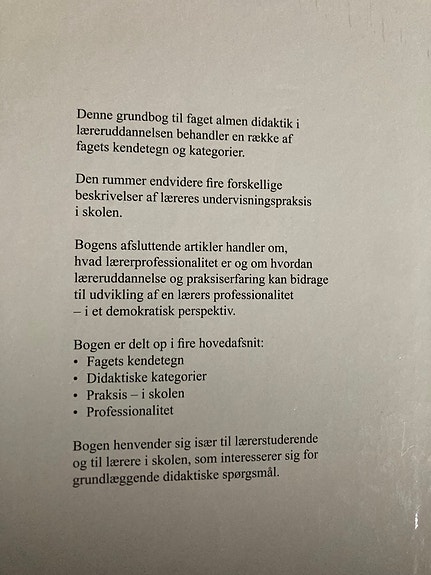 Denne grundbog til faget almen didaktik i læreruddannelsen behandler en række af fagets kendetegn og kategorier.

Den rummer endvidere fire forskellige beskrivelser af læreres undervisningspraksis i skolen.

Bogens afsluttende artikler handler om, hvad lærerprofessionalitet er og om hvordan læreruddannelse og praksiserfaring kan bidrage til udvikling af en lærers professionalitet – i et demokratisk perspektiv.

Bogen er delt op i fire hovedafsnit:
• Fagets kendetegn
• Didaktiske kategorier
• Praksis – i skolen
• Professionalitet

Bogen henvender sig især til lærerstuderende og til lærere i skolen, som interesserer sig for grundlæggende didaktiske spørgsmål.